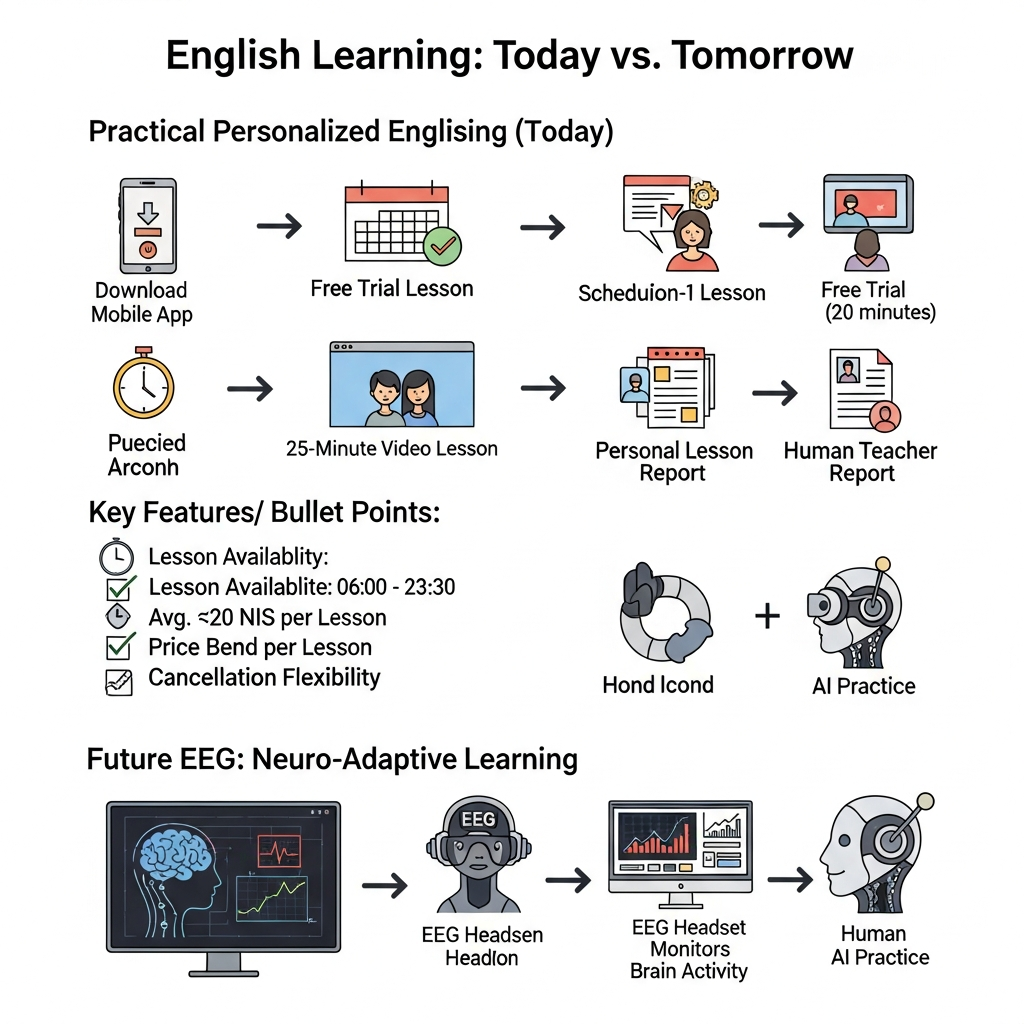 English Learning: Today vs. Tomorrow

Practical Personalized Englising (Today)

Download Mobile App

Free Trial Lesson

Scheduion-1 Lesson

Free Trial (20 minutes)

Puecied Arconh

25-Minute Video Lesson

Personal Lesson Report

Human Teacher Report

Key Features/ Bullet Points:

Lesson Availablity:
Lesson Availablite: 06:00 - 23:30
Avg. ≈20 NIS per Lesson
Price Bend per Lesson
Cancellation Flexibility

Hond Icond

+

AI Practice

Future EEG: Neuro-Adaptive Learning

EEG

EEG Headsen Headlon

EEG Headset Monitors Brain Activity

Human AI Practice